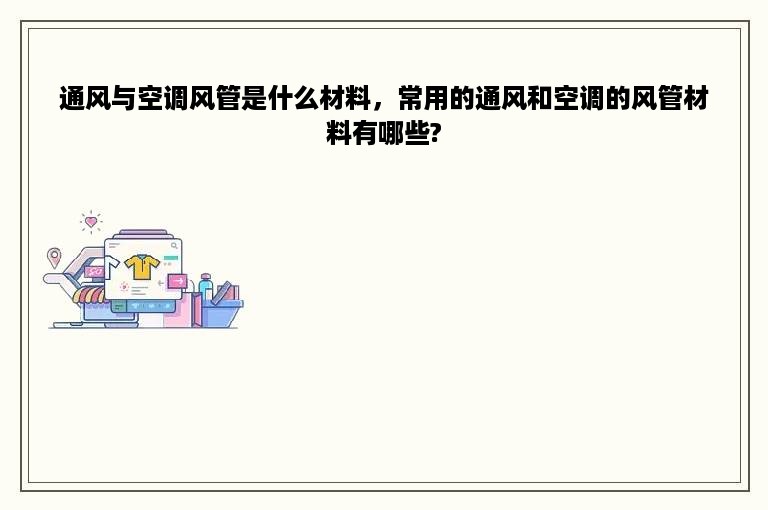 通风与空调风管是什么材料，常用的通风和空调的风管材料有哪些?